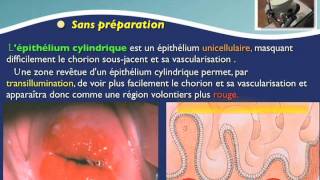 Sans préparation

L'épithélium cylindrique est un épithélium unicellulaire, masquant difficilement le chorion sous-jacent et sa vascularisation .

Une zone revêtue d'un épithélium cylindrique permet, par transillumination, de voir plus facilement le chorion et sa vascularisation et apparaîtra donc comme une région volontiers plus rouge.